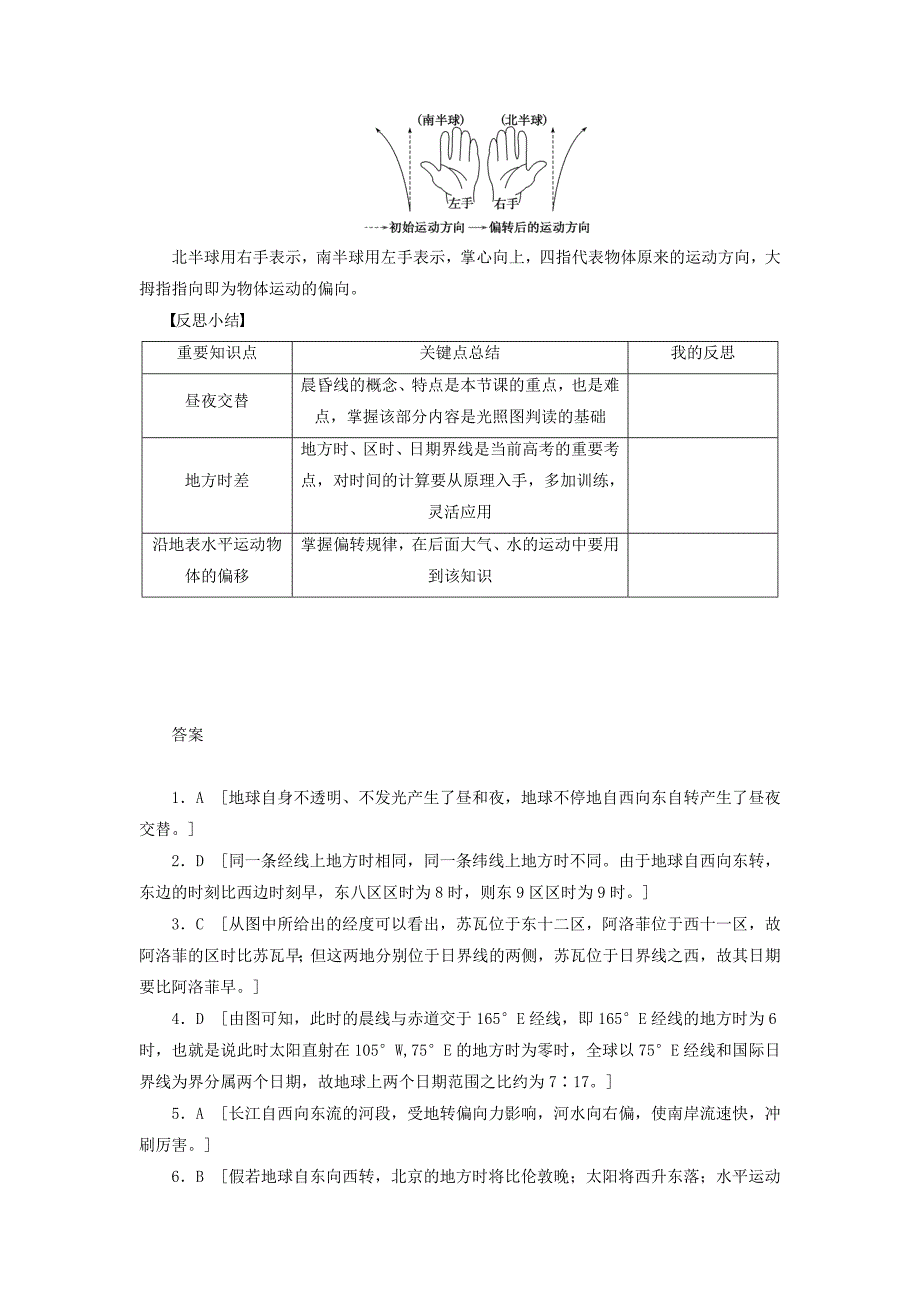 (南半球) (北半球)

左手 右手

初始运动方向 偏转后的运动方向

北半球用右手表示，南半球用左手表示，掌心向上，四指代表物体原来的运动方向，大拇指指向即为物体运动的偏向。

【反思小结】

| 重要知识点 | 关键点总结 | 我的反思 |
|---|---|---|
| 昼夜交替 | 晨昏线的概念、特点是本节课的重点，也是难点，掌握该部分内容是光照图判读的基础 | |
| 地方时差 | 地方时、区时、日期界线是当前高考的重要考点，对时间的计算要从原理入手，多加训练，灵活应用 | |
| 沿地表水平运动物体的偏移 | 掌握偏转规律，在后面大气、水的运动中要用到该知识 | |

答案

1．A ［地球自身不透明、不发光产生了昼和夜，地球不停地自西向东自转产生了昼夜交替。］

2．D ［同一条经线上地方时相同，同一条纬线上地方时不同。由于地球自西向东转，东边的时刻比西边时刻早，东八区区时为8时，则东9区区时为9时。］

3．C ［从图中所给出的经度可以看出，苏瓦位于东十二区，阿洛菲位于西十一区，故阿洛菲的区时比苏瓦早；但这两地分别位于日界线的两侧，苏瓦位于日界线之西，故其日期要比阿洛菲早。］

4．D ［由图可知，此时的晨线与赤道交于165°E经线，即165°E经线的地方时为6时，也就是说此时太阳直射在105°W，75°E的地方时为零时，全球以75°E经线和国际日界线为界分属两个日期，故地球上两个日期范围之比约为7∶17。］

5．A ［长江自西向东流的河段，受地转偏向力影响，河水向右偏，使南岸流速快，冲刷厉害。］

6．B ［假若地球自东向西转，北京的地方时将比伦敦晚；太阳将西升东落；水平运动